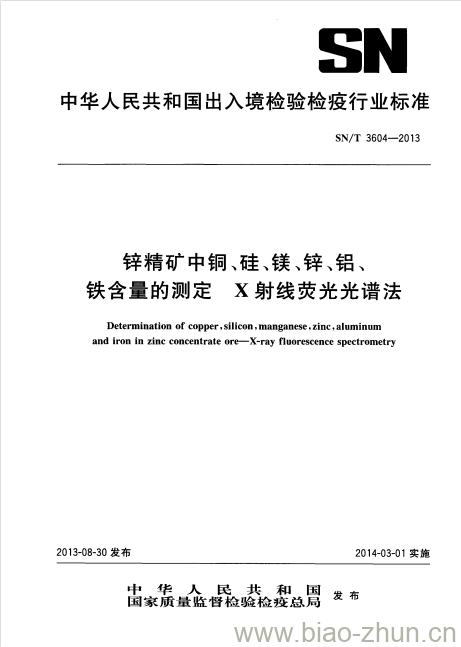 SN

中华人民共和国出入境检验检疫行业标准

SN/T 3604—2013

锌精矿中铜、硅、镁、锌、铝、铁含量的测定 X射线荧光光谱法

Determination of copper, silicon, manganese, zinc, aluminum and iron in zinc concentrate ore—X-ray fluorescence spectrometry

2013-08-30 发布

2014-03-01 实施

中华人民共和国
国家质量监督检验检疫总局 发布

www.biao-zhun.cn